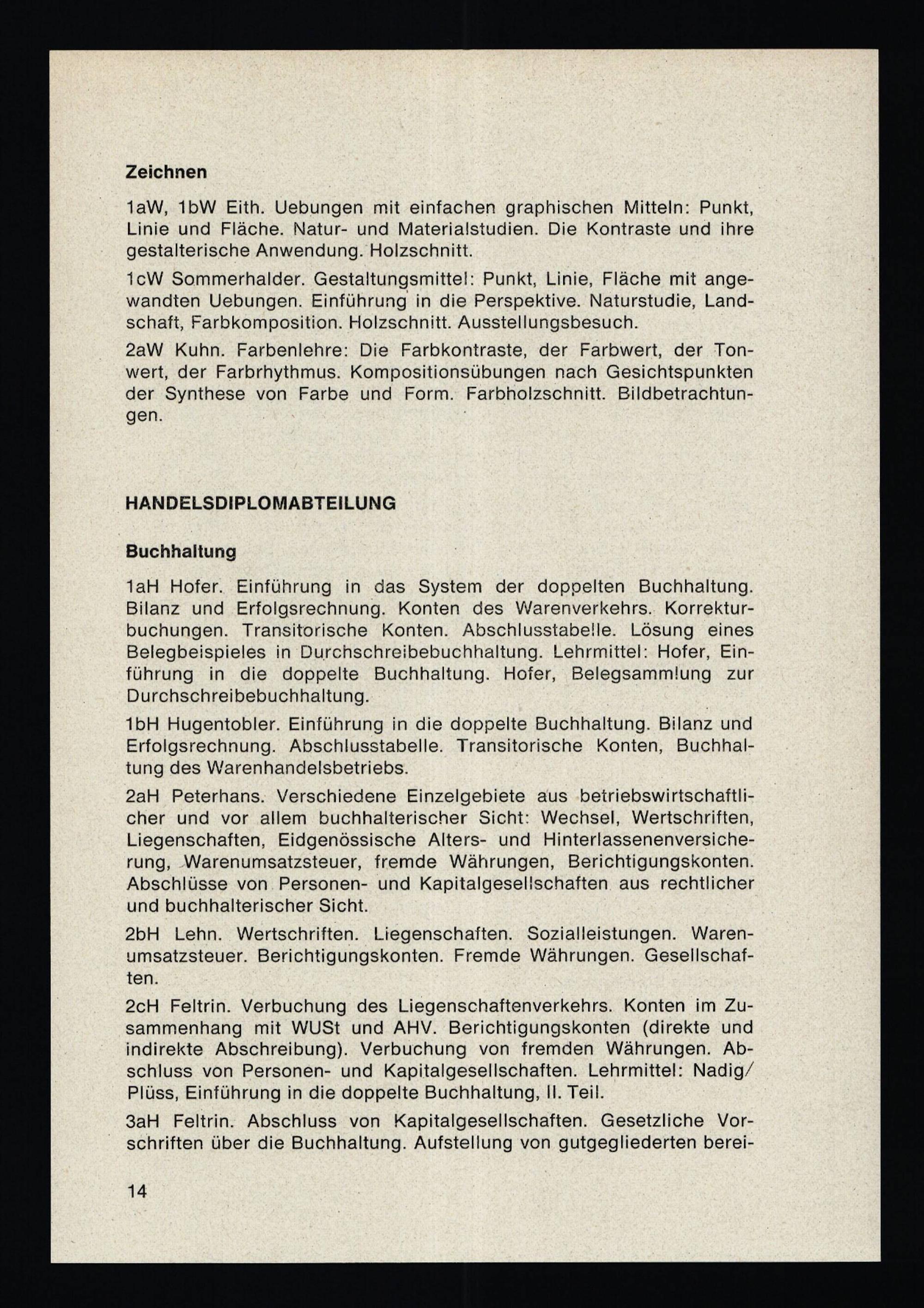 Zeichnen

1aW, 1bW Eith. Uebungen mit einfachen graphischen Mitteln: Punkt, Linie und Fläche. Natur- und Materialstudien. Die Kontraste und ihre gestalterische Anwendung. Holzschnitt.

1cW Sommerhalder. Gestaltungsmittel: Punkt, Linie, Fläche mit angewandten Uebungen. Einführung in die Perspektive. Naturstudie, Landschaft, Farbkomposition. Holzschnitt. Ausstellungsbesuch.

2aW Kuhn. Farbenlehre: Die Farbkontraste, der Farbwert, der Tonwert, der Farbrhythmus. Kompositionsübungen nach Gesichtspunkten der Synthese von Farbe und Form. Farbholzschnitt. Bildbetrachtungen.

HANDELSDIPLOMABTEILUNG

Buchhaltung

1aH Hofer. Einführung in das System der doppelten Buchhaltung. Bilanz und Erfolgsrechnung. Konten des Warenverkehrs. Korrekturbuchungen. Transitorische Konten. Abschlusstabelle. Lösung eines Belegbeispieles in Durchschreibebuchhaltung. Lehrmittel: Hofer, Einführung in die doppelte Buchhaltung. Hofer, Belegsammlung zur Durchschreibebuchhaltung.

1bH Hugentobler. Einführung in die doppelte Buchhaltung. Bilanz und Erfolgsrechnung. Abschlusstabelle. Transitorische Konten, Buchhaltung des Warenhandelsbetriebs.

2aH Peterhans. Verschiedene Einzelgebiete aus betriebswirtschaftlicher und vor allem buchhalterischer Sicht: Wechsel, Wertschriften, Liegenschaften, Eidgenössische Alters- und Hinterlassenenversicherung, Warenumsatzsteuer, fremde Währungen, Berichtigungskonten. Abschlüsse von Personen- und Kapitalgesellschaften aus rechtlicher und buchhalterischer Sicht.

2bH Lehn. Wertschriften. Liegenschaften. Sozialleistungen. Warenumsatzsteuer. Berichtigungskonten. Fremde Währungen. Gesellschaften.

2cH Feltrin. Verbuchung des Liegenschaftenverkehrs. Konten im Zusammenhang mit WUSt und AHV. Berichtigungskonten (direkte und indirekte Abschreibung). Verbuchung von fremden Währungen. Abschluss von Personen- und Kapitalgesellschaften. Lehrmittel: Nadig/Plüss, Einführung in die doppelte Buchhaltung, II. Teil.

3aH Feltrin. Abschluss von Kapitalgesellschaften. Gesetzliche Vorschriften über die Buchhaltung. Aufstellung von gutgegliederten berei-

14